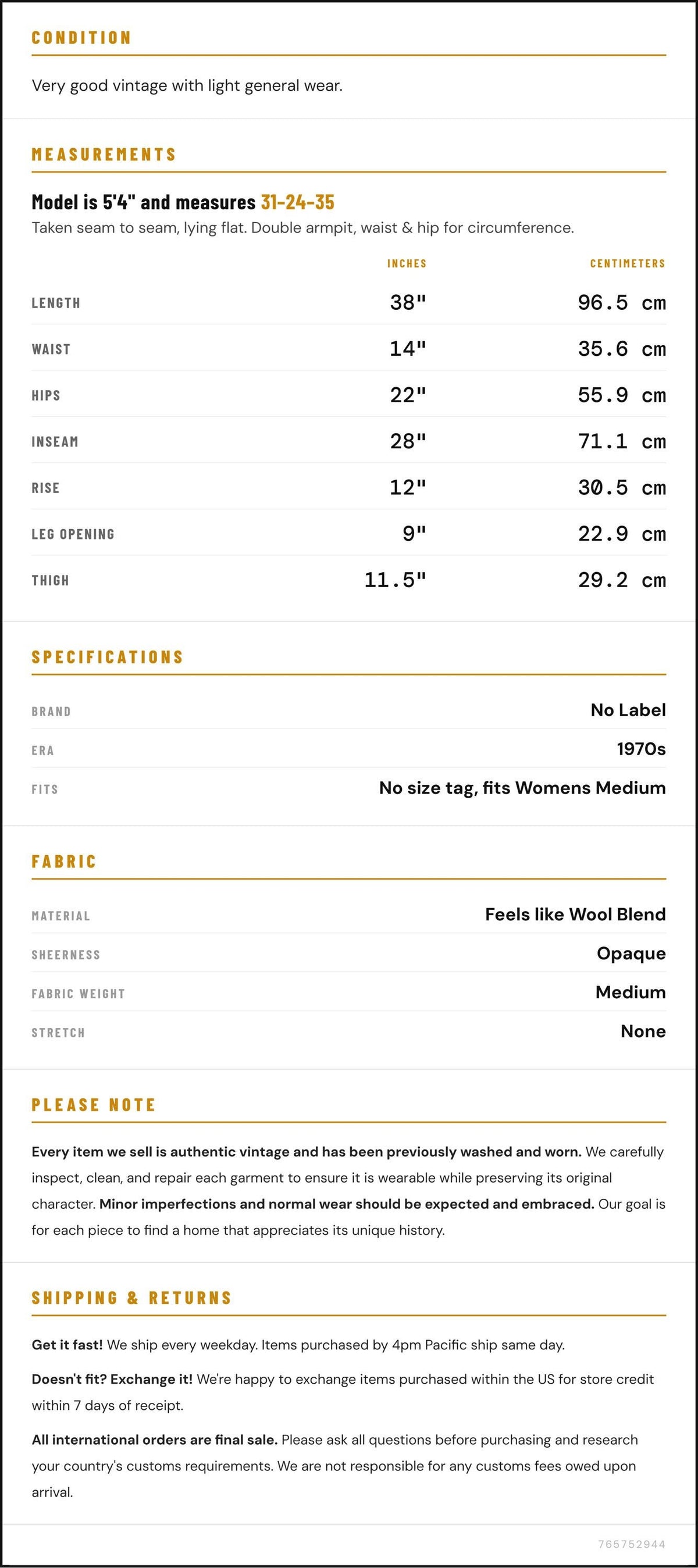 CONDITION

Very good vintage with light general wear.

MEASUREMENTS

Model is 5'4" and measures 31-24-35

Taken seam to seam, lying flat. Double armpit, waist & hip for circumference.

|  | INCHES | CENTIMETERS |
|---|---|---|
| LENGTH | 38" | 96.5 cm |
| WAIST | 14" | 35.6 cm |
| HIPS | 22" | 55.9 cm |
| INSEAM | 28" | 71.1 cm |
| RISE | 12" | 30.5 cm |
| LEG OPENING | 9" | 22.9 cm |
| THIGH | 11.5" | 29.2 cm |

SPECIFICATIONS

BRAND
No Label

ERA
1970s

FITS
No size tag, fits Womens Medium

FABRIC

MATERIAL
Feels like Wool Blend

SHEERNESS
Opaque

FABRIC WEIGHT
Medium

STRETCH
None

PLEASE NOTE

Every item we sell is authentic vintage and has been previously washed and worn. We carefully inspect, clean, and repair each garment to ensure it is wearable while preserving its original character. Minor imperfections and normal wear should be expected and embraced. Our goal is for each piece to find a home that appreciates its unique history.

SHIPPING & RETURNS

Get it fast! We ship every weekday. Items purchased by 4pm Pacific ship same day.

Doesn't fit? Exchange it! We're happy to exchange items purchased within the US for store credit within 7 days of receipt.

All international orders are final sale. Please ask all questions before purchasing and research your country's customs requirements. We are not responsible for any customs fees owed upon arrival.

765752944